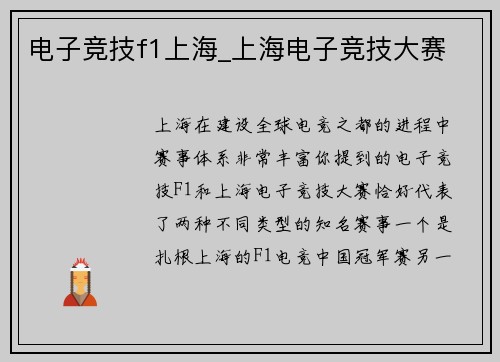 电子竞技f1上海_上海电子竞技大赛

上海在建设全球电竞之都的进程中赛事体系非常丰富你提到的电子竞技F1和上海电子竞技大赛恰好代表了两种不同类型的知名赛事一个是扎根上海的F1电竞中国冠军赛另一